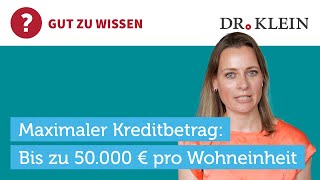 ?
GUT ZU WISSEN

DR. KLEIN

Maximaler Kreditbetrag:
Bis zu 50.000 € pro Wohneinheit